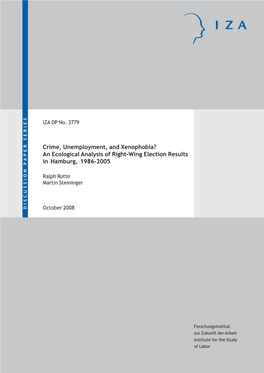 IZA

DISCUSSION PAPER SERIES

IZA DP No. 3779

Crime, Unemployment, and Xenophobia? An Ecological Analysis of Right-Wing Election Results in Hamburg, 1986-2005

Ralph Rotte
Martin Steininger

October 2008

Forschungsinstitut
zur Zukunft der Arbeit
Institute for the Study
of Labor